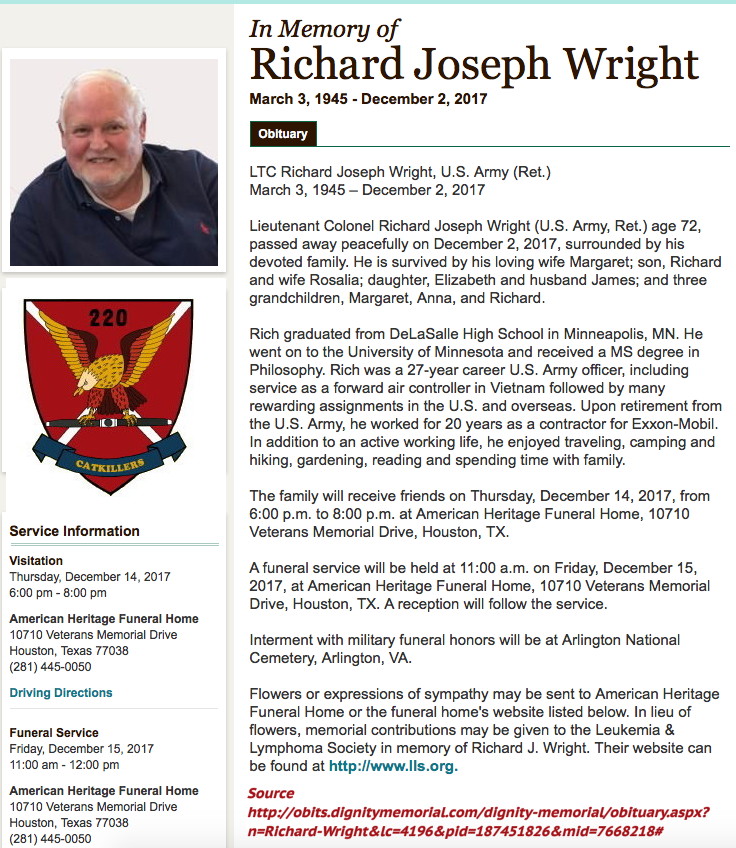 In Memory of
Richard Joseph Wright
March 3, 1945 - December 2, 2017

Obituary

LTC Richard Joseph Wright, U.S. Army (Ret.)
March 3, 1945 – December 2, 2017

Lieutenant Colonel Richard Joseph Wright (U.S. Army, Ret.) age 72, passed away peacefully on December 2, 2017, surrounded by his devoted family. He is survived by his loving wife Margaret; son, Richard and wife Rosalia; daughter, Elizabeth and husband James; and three grandchildren, Margaret, Anna, and Richard.

Rich graduated from DeLaSalle High School in Minneapolis, MN. He went on to the University of Minnesota and received a MS degree in Philosophy. Rich was a 27-year career U.S. Army officer, including service as a forward air controller in Vietnam followed by many rewarding assignments in the U.S. and overseas. Upon retirement from the U.S. Army, he worked for 20 years as a contractor for Exxon-Mobil. In addition to an active working life, he enjoyed traveling, camping and hiking, gardening, reading and spending time with family.

The family will receive friends on Thursday, December 14, 2017, from 6:00 p.m. to 8:00 p.m. at American Heritage Funeral Home, 10710 Veterans Memorial Drive, Houston, TX.

A funeral service will be held at 11:00 a.m. on Friday, December 15, 2017, at American Heritage Funeral Home, 10710 Veterans Memorial Drive, Houston, TX. A reception will follow the service.

Interment with military funeral honors will be at Arlington National Cemetery, Arlington, VA.

Flowers or expressions of sympathy may be sent to American Heritage Funeral Home or the funeral home's website listed below. In lieu of flowers, memorial contributions may be given to the Leukemia & Lymphoma Society in memory of Richard J. Wright. Their website can be found at http://www.lls.org.

Source
http://obits.dignitymemorial.com/dignity-memorial/obituary.aspx?n=Richard-Wright&lc=4196&pid=187451826&mid=7668218#

220
CATKILLERS

Service Information

Visitation
Thursday, December 14, 2017
6:00 pm - 8:00 pm

American Heritage Funeral Home
10710 Veterans Memorial Drive
Houston, Texas 77038
(281) 445-0050

Driving Directions

Funeral Service
Friday, December 15, 2017
11:00 am - 12:00 pm

American Heritage Funeral Home
10710 Veterans Memorial Drive
Houston, Texas 77038
(281) 445-0050